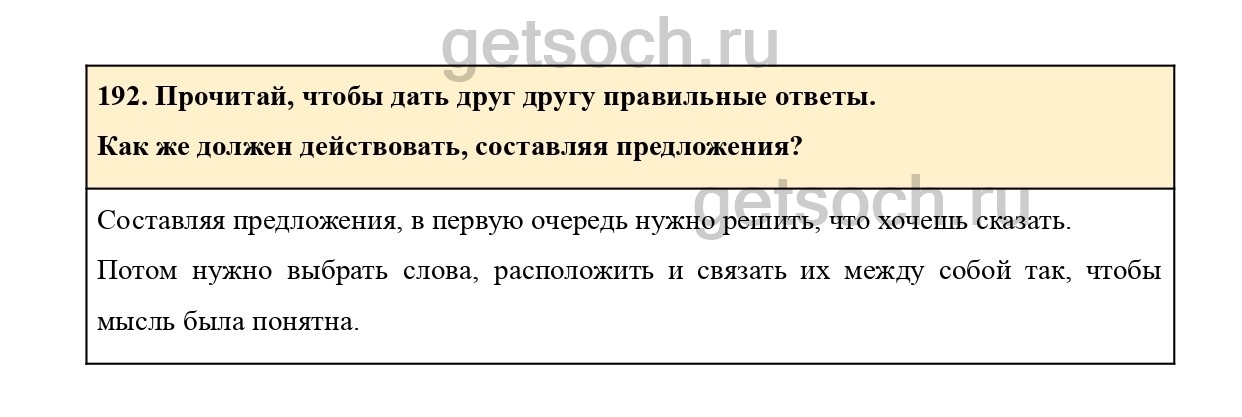 192. Прочитай, чтобы дать друг другу правильные ответы.

Как же должен действовать, составляя предложения?

Составляя предложения, в первую очередь нужно решить, что хочешь сказать.

Потом нужно выбрать слова, расположить и связать их между собой так, чтобы мысль была понятна.

getsoch.ru